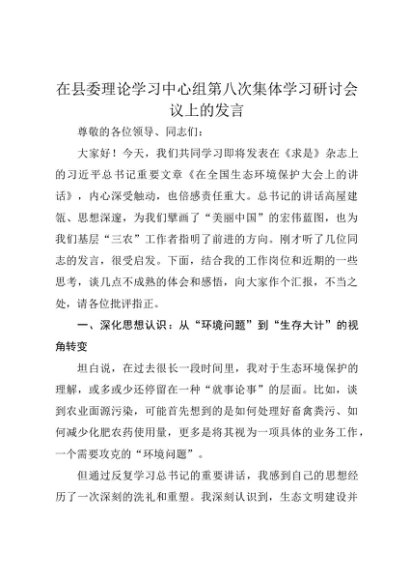 在县委理论学习中心组第八次集体学习研讨会议上的发言

尊敬的各位领导、同志们：

大家好！今天，我们共同学习即将发表在《求是》杂志上的习近平总书记重要文章《在全国生态环境保护大会上的讲话》，内心深受触动，也倍感责任重大。总书记的讲话高屋建瓴、思想深邃，为我们擘画了“美丽中国”的宏伟蓝图，也为我们基层“三农”工作者指明了前进的方向。刚才听了几位同志的发言，很受启发。下面，结合我的工作岗位和近期的一些思考，谈几点不成熟的体会和感悟，向大家作个汇报，不当之处，请各位批评指正。

一、深化思想认识：从“环境问题”到“生存大计”的视角转变

坦白说，在过去很长一段时间里，我对于生态环境保护的理解，或多或少还停留在一种“就事论事”的层面。比如，谈到农业面源污染，可能首先想到的是如何处理好畜禽粪污、如何减少化肥农药使用量，更多是将其视为一项具体的业务工作，一个需要攻克的“环境问题”。

但通过反复学习总书记的重要讲话，我感到自己的思想经历了一次深刻的洗礼和重塑。我深刻认识到，生态文明建设并